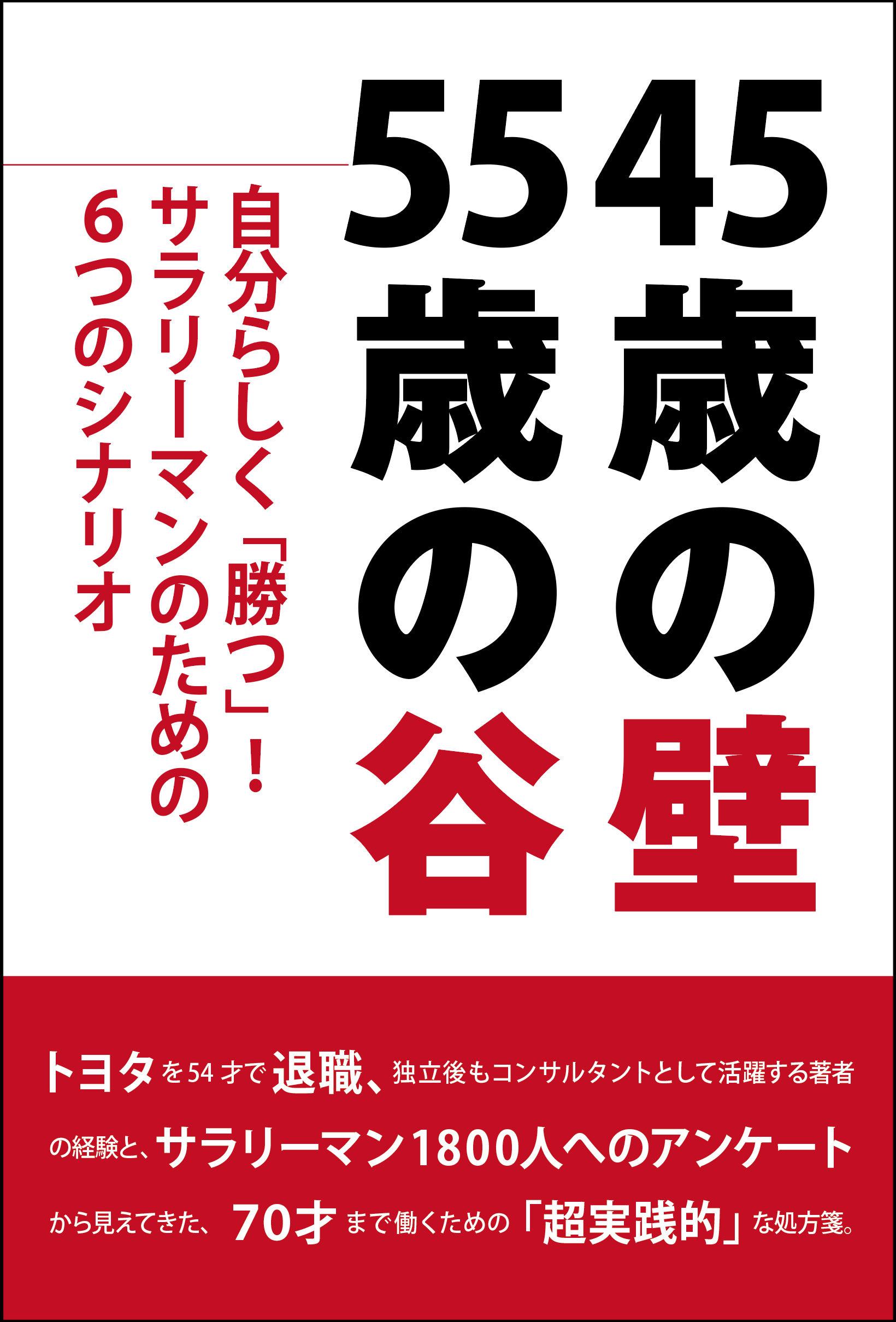 45歳の壁

55歳の谷

自分らしく「勝つ」！
サラリーマンのための
6つのシナリオ

トヨタを54才で退職、独立後もコンサルタントとして活躍する著者の経験と、サラリーマン1800人へのアンケートから見えてきた、70才まで働くための「超実践的」な処方箋。